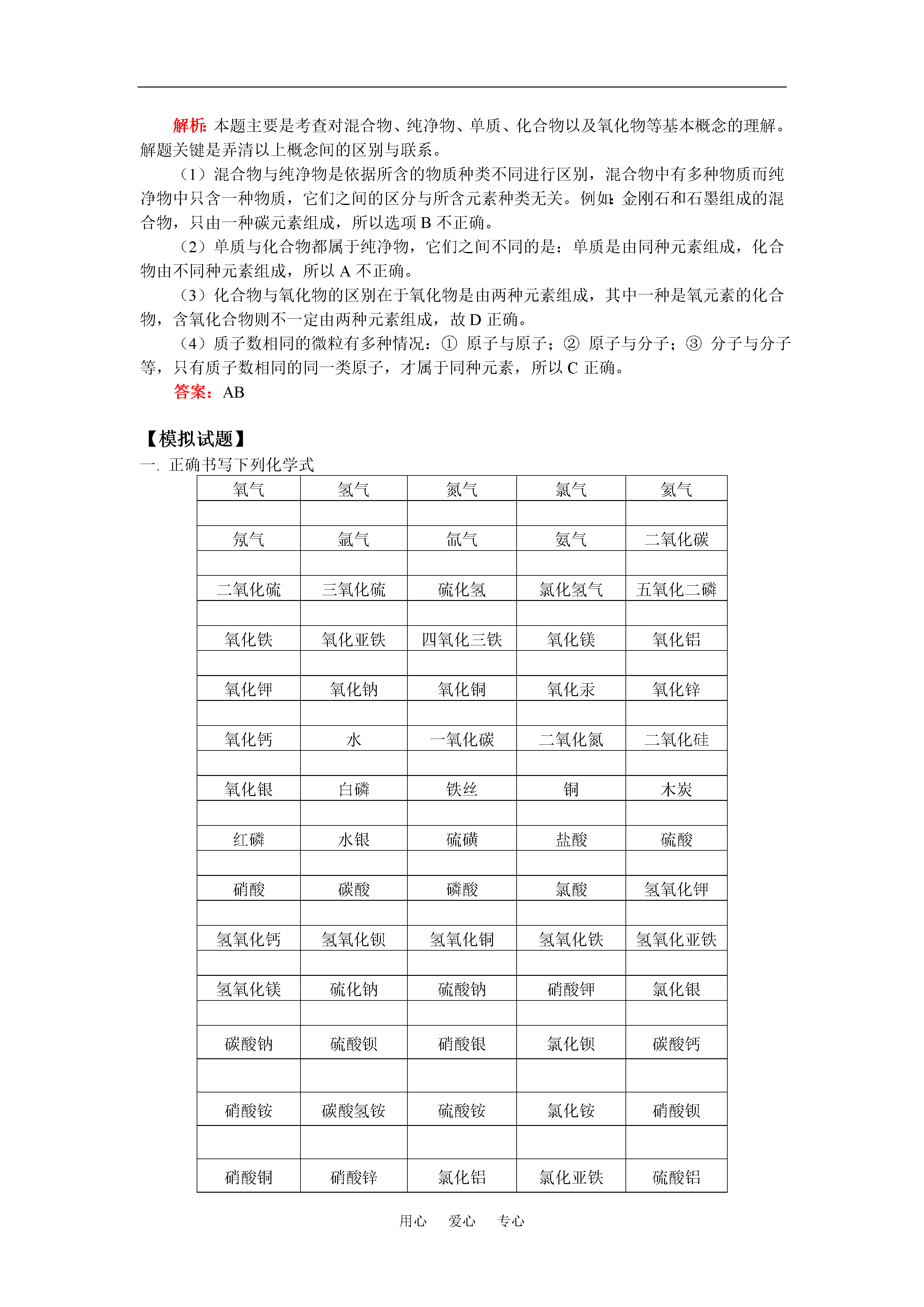 解析：本题主要是考查对混合物、纯净物、单质、化合物以及氧化物等基本概念的理解。解题关键是弄清以上概念间的区别与联系。

（1）混合物与纯净物是依据所含的物质种类不同进行区别，混合物中有多种物质而纯净物中只含一种物质，它们之间的区分与所含元素种类无关。例如：金刚石和石墨组成的混合物，只由一种碳元素组成，所以选项 B 不正确。

（2）单质与化合物都属于纯净物，它们之间不同的是：单质是由同种元素组成，化合物由不同种元素组成，所以 A 不正确。

（3）化合物与氧化物的区别在于氧化物是由两种元素组成，其中一种是氧元素的化合物，含氧化合物则不一定由两种元素组成，故 D 正确。

（4）质子数相同的微粒有多种情况：① 原子与原子；② 原子与分子；③ 分子与分子等，只有质子数相同的同一类原子，才属于同种元素，所以 C 正确。

答案：AB

【模拟试题】
一. 正确书写下列化学式

| 氧气 | 氢气 | 氮气 | 氯气 | 氦气 |
|---|---|---|---|---|
| | | | | |
| 氖气 | 氩气 | 氙气 | 氨气 | 二氧化碳 |
| | | | | |
| 二氧化硫 | 三氧化硫 | 硫化氢 | 氯化氢气 | 五氧化二磷 |
| | | | | |
| 氧化铁 | 氧化亚铁 | 四氧化三铁 | 氧化镁 | 氧化铝 |
| | | | | |
| 氧化钾 | 氧化钠 | 氧化铜 | 氧化汞 | 氧化锌 |
| | | | | |
| 氧化钙 | 水 | 一氧化碳 | 二氧化氮 | 二氧化硅 |
| | | | | |
| 氧化银 | 白磷 | 铁丝 | 铜 | 木炭 |
| | | | | |
| 红磷 | 水银 | 硫磺 | 盐酸 | 硫酸 |
| | | | | |
| 硝酸 | 碳酸 | 磷酸 | 氯酸 | 氢氧化钾 |
| | | | | |
| 氢氧化钙 | 氢氧化钡 | 氢氧化铜 | 氢氧化铁 | 氢氧化亚铁 |
| | | | | |
| 氢氧化镁 | 硫化钠 | 硫酸钠 | 硝酸钾 | 氯化银 |
| | | | | |
| 碳酸钠 | 硫酸钡 | 硝酸银 | 氯化钡 | 碳酸钙 |
| | | | | |
| 硝酸铵 | 碳酸氢铵 | 硫酸铵 | 氯化铵 | 硝酸钡 |
| | | | | |
| 硝酸铜 | 硝酸锌 | 氯化铝 | 氯化亚铁 | 硫酸铝 |

用心 爱心 专心